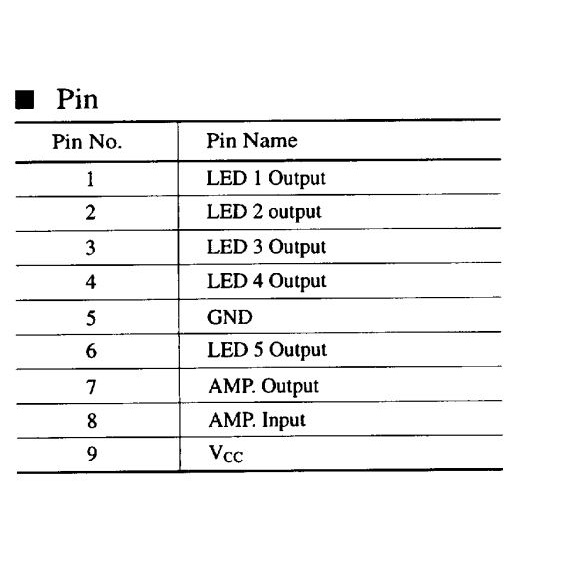 ■ Pin

| Pin No. | Pin Name |
|---|---|
| 1 | LED 1 Output |
| 2 | LED 2 output |
| 3 | LED 3 Output |
| 4 | LED 4 Output |
| 5 | GND |
| 6 | LED 5 Output |
| 7 | AMP. Output |
| 8 | AMP. Input |
| 9 | $V_{CC}$ |